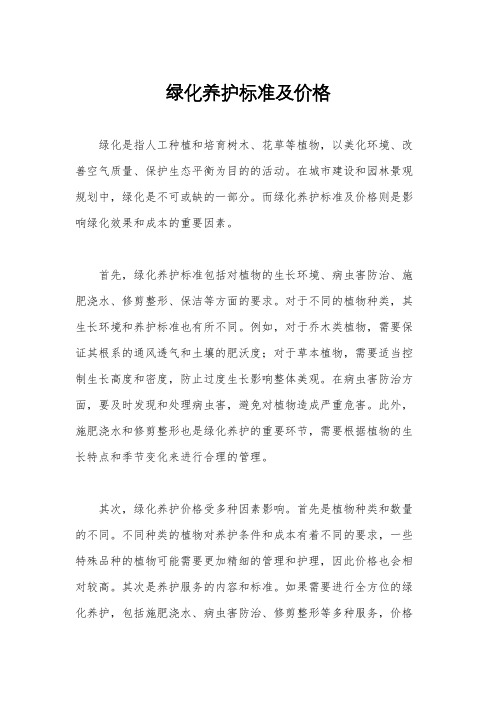 绿化养护标准及价格

绿化是指人工种植和培育树木、花草等植物，以美化环境、改善空气质量、保护生态平衡为目的的活动。在城市建设和园林景观规划中，绿化是不可或缺的一部分。而绿化养护标准及价格则是影响绿化效果和成本的重要因素。

首先，绿化养护标准包括对植物的生长环境、病虫害防治、施肥浇水、修剪整形、保洁等方面的要求。对于不同的植物种类，其生长环境和养护标准也有所不同。例如，对于乔木类植物，需要保证其根系的通风透气和土壤的肥沃度；对于草本植物，需要适当控制生长高度和密度，防止过度生长影响整体美观。在病虫害防治方面，要及时发现和处理病虫害，避免对植物造成严重危害。此外，施肥浇水和修剪整形也是绿化养护的重要环节，需要根据植物的生长特点和季节变化来进行合理的管理。

其次，绿化养护价格受多种因素影响。首先是植物种类和数量的不同。不同种类的植物对养护条件和成本有着不同的要求，一些特殊品种的植物可能需要更加精细的管理和护理，因此价格也会相对较高。其次是养护服务的内容和标准。如果需要进行全方位的绿化养护，包括施肥浇水、病虫害防治、修剪整形等多种服务，价格